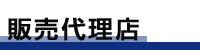 販売代理店